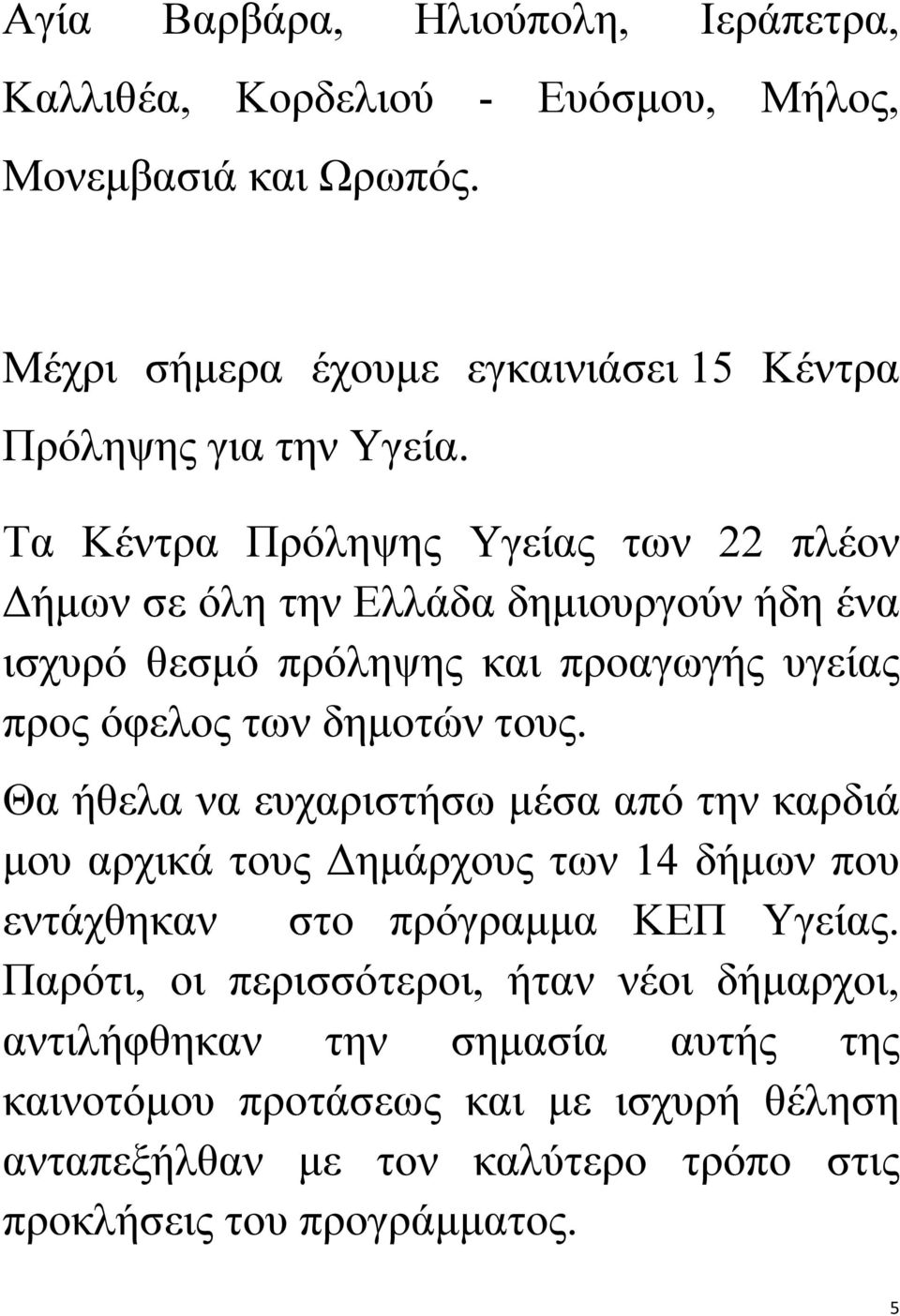 Αγία Βαρβάρα, Ηλιούπολη, Ιεράπετρα, Καλλιθέα, Κορδελιού - Ευόσμου, Μήλος, Μονεμβασιά και Ωρωπός.

Μέχρι σήμερα έχουμε εγκαινιάσει 15 Κέντρα Πρόληψης για την Υγεία.

Τα Κέντρα Πρόληψης Υγείας των 22 πλέον Δήμων σε όλη την Ελλάδα δημιουργούν ήδη ένα ισχυρό θεσμό πρόληψης και προαγωγής υγείας προς όφελος των δημοτών τους.

Θα ήθελα να ευχαριστήσω μέσα από την καρδιά μου αρχικά τους Δημάρχους των 14 δήμων που εντάχθηκαν στο πρόγραμμα ΚΕΠ Υγείας. Παρότι, οι περισσότεροι, ήταν νέοι δήμαρχοι, αντιλήφθηκαν την σημασία αυτής της καινοτόμου προτάσεως και με ισχυρή θέληση ανταπεξήλθαν με τον καλύτερο τρόπο στις προκλήσεις του προγράμματος.

5